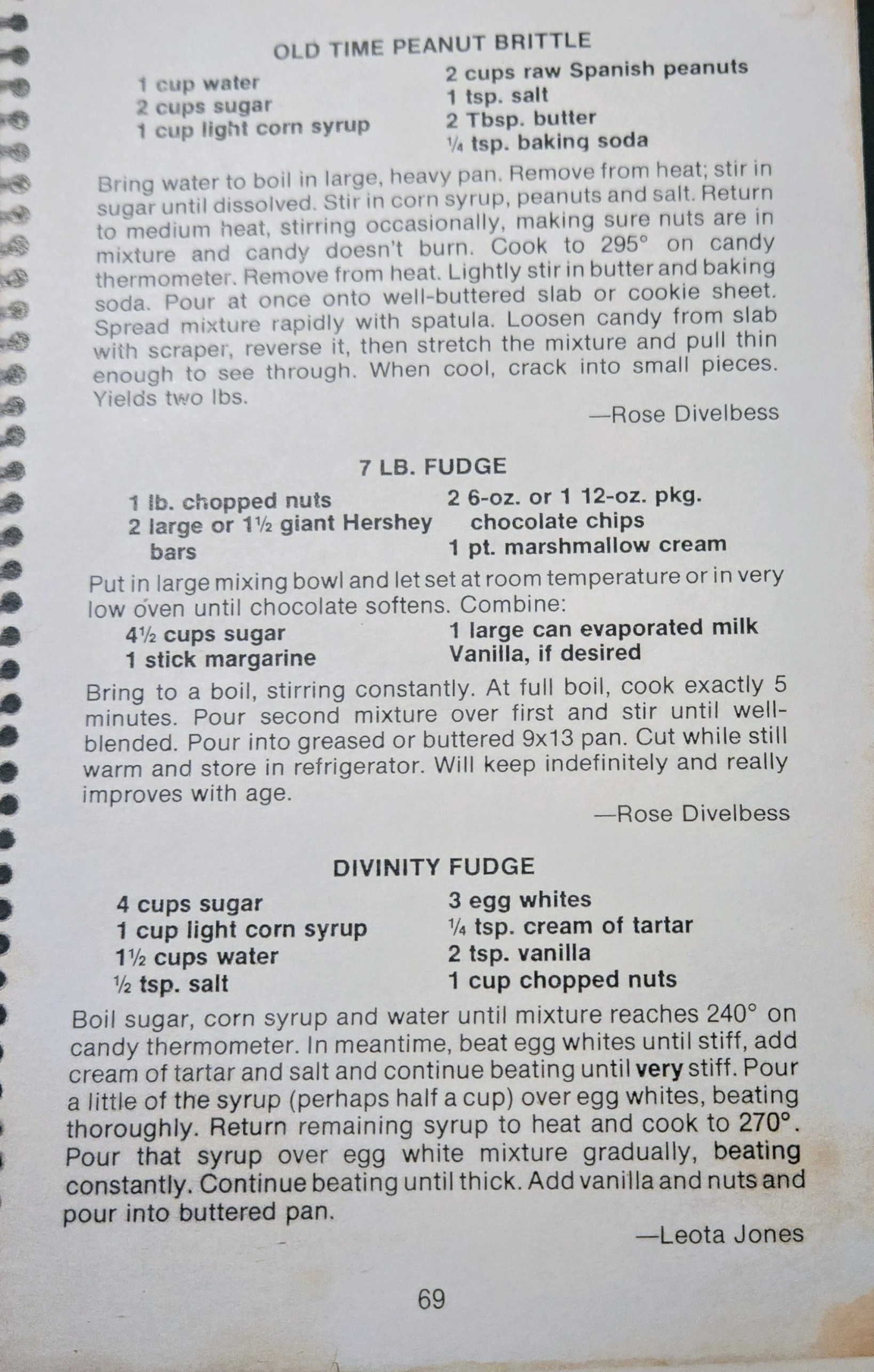 OLD TIME PEANUT BRITTLE

1 cup water
2 cups sugar
1 cup light corn syrup

2 cups raw Spanish peanuts
1 tsp. salt
2 Tbsp. butter
¼ tsp. baking soda

Bring water to boil in large, heavy pan. Remove from heat; stir in sugar until dissolved. Stir in corn syrup, peanuts and salt. Return to medium heat, stirring occasionally, making sure nuts are in mixture and candy doesn't burn. Cook to 295° on candy thermometer. Remove from heat. Lightly stir in butter and baking soda. Pour at once onto well-buttered slab or cookie sheet. Spread mixture rapidly with spatula. Loosen candy from slab with scraper, reverse it, then stretch the mixture and pull thin enough to see through. When cool, crack into small pieces. Yields two lbs.

—Rose Divelbess

7 LB. FUDGE

1 lb. chopped nuts
2 large or 1½ giant Hershey bars

2 6-oz. or 1 12-oz. pkg. chocolate chips
1 pt. marshmallow cream

Put in large mixing bowl and let set at room temperature or in very low oven until chocolate softens. Combine:

4½ cups sugar
1 stick margarine

1 large can evaporated milk
Vanilla, if desired

Bring to a boil, stirring constantly. At full boil, cook exactly 5 minutes. Pour second mixture over first and stir until well-blended. Pour into greased or buttered 9x13 pan. Cut while still warm and store in refrigerator. Will keep indefinitely and really improves with age.

—Rose Divelbess

DIVINITY FUDGE

4 cups sugar
1 cup light corn syrup
1½ cups water
½ tsp. salt

3 egg whites
¼ tsp. cream of tartar
2 tsp. vanilla
1 cup chopped nuts

Boil sugar, corn syrup and water until mixture reaches 240° on candy thermometer. In meantime, beat egg whites until stiff, add cream of tartar and salt and continue beating until very stiff. Pour a little of the syrup (perhaps half a cup) over egg whites, beating thoroughly. Return remaining syrup to heat and cook to 270°. Pour that syrup over egg white mixture gradually, beating constantly. Continue beating until thick. Add vanilla and nuts and pour into buttered pan.

—Leota Jones

69